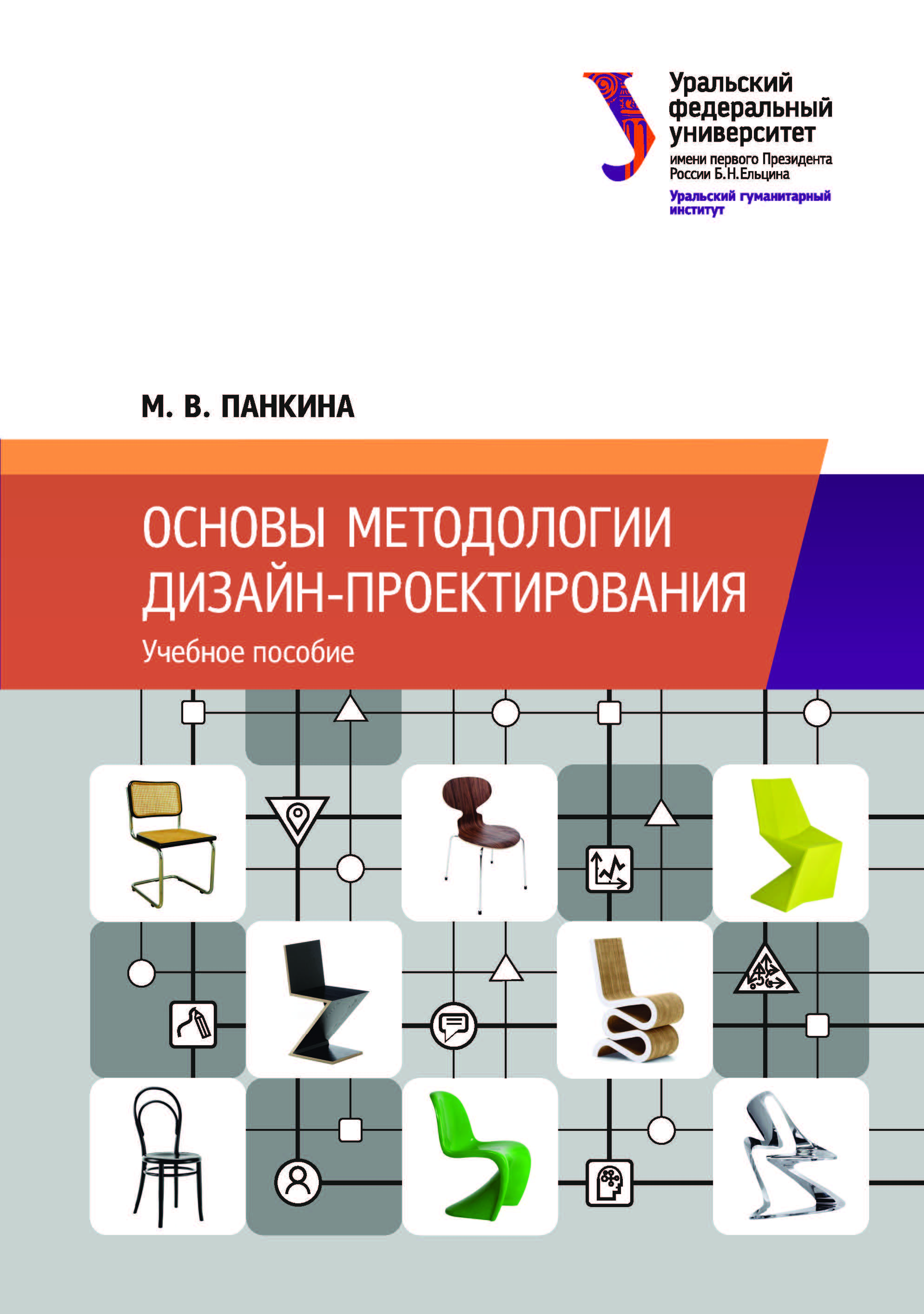 Уральский федеральный университет
имени первого Президента России Б.Н.Ельцина
Уральский гуманитарный институт

М. В. ПАНКИНА

ОСНОВЫ МЕТОДОЛОГИИ ДИЗАЙН-ПРОЕКТИРОВАНИЯ

Учебное пособие